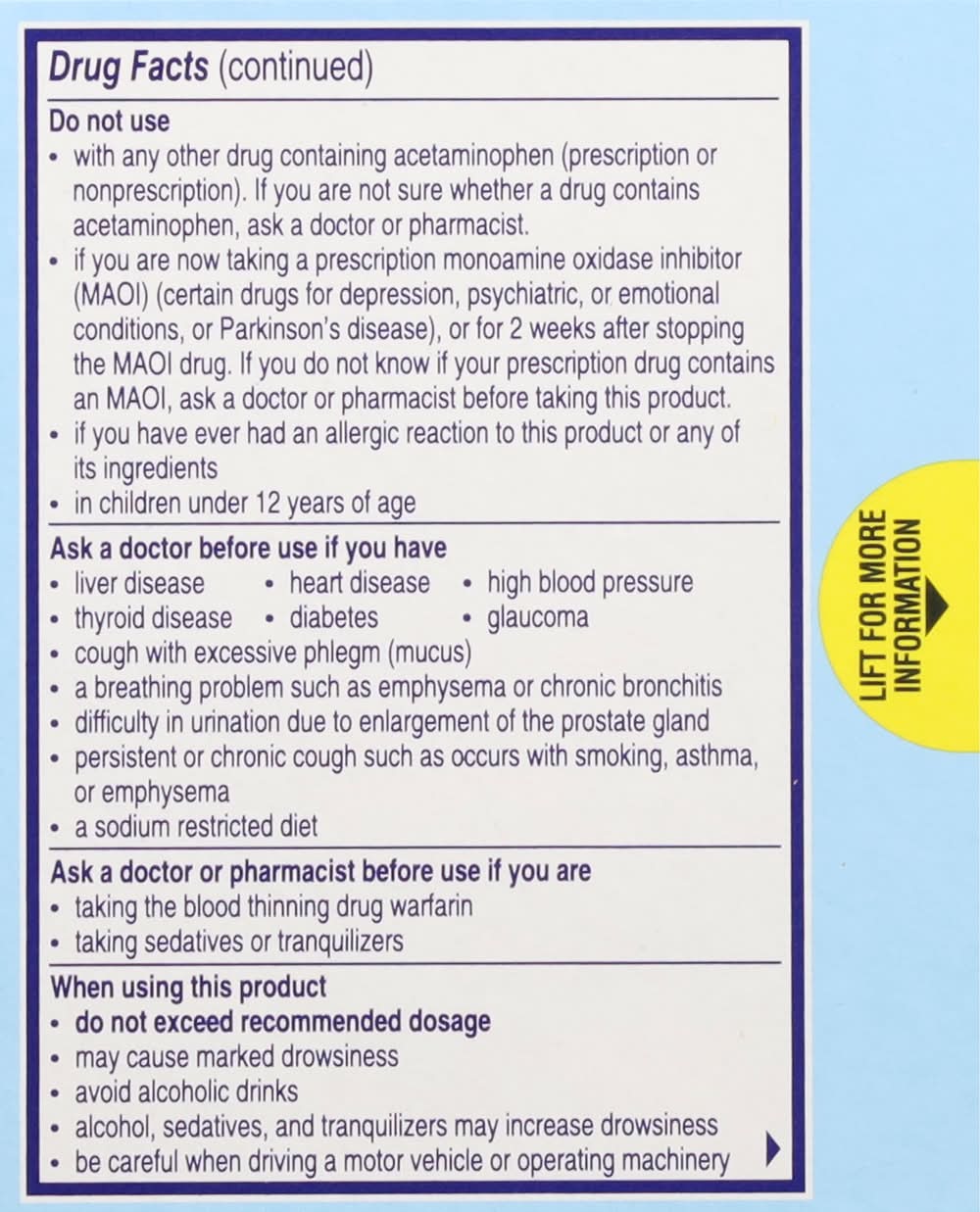 Drug Facts (continued)

Do not use
• with any other drug containing acetaminophen (prescription or nonprescription). If you are not sure whether a drug contains acetaminophen, ask a doctor or pharmacist.
• if you are now taking a prescription monoamine oxidase inhibitor (MAOI) (certain drugs for depression, psychiatric, or emotional conditions, or Parkinson's disease), or for 2 weeks after stopping the MAOI drug. If you do not know if your prescription drug contains an MAOI, ask a doctor or pharmacist before taking this product.
• if you have ever had an allergic reaction to this product or any of its ingredients
• in children under 12 years of age

Ask a doctor before use if you have
• liver disease • heart disease • high blood pressure
• thyroid disease • diabetes • glaucoma
• cough with excessive phlegm (mucus)
• a breathing problem such as emphysema or chronic bronchitis
• difficulty in urination due to enlargement of the prostate gland
• persistent or chronic cough such as occurs with smoking, asthma, or emphysema
• a sodium restricted diet

Ask a doctor or pharmacist before use if you are
• taking the blood thinning drug warfarin
• taking sedatives or tranquilizers

When using this product
• do not exceed recommended dosage
• may cause marked drowsiness
• avoid alcoholic drinks
• alcohol, sedatives, and tranquilizers may increase drowsiness
• be careful when driving a motor vehicle or operating machinery

LIFT FOR MORE INFORMATION